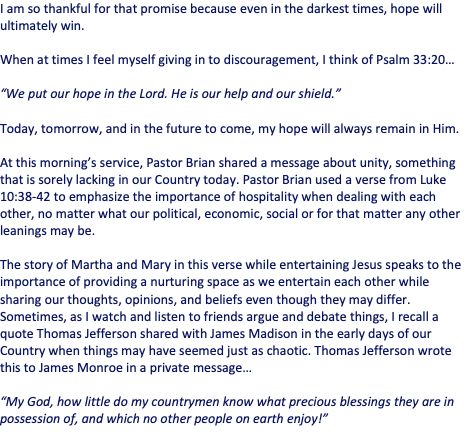 I am so thankful for that promise because even in the darkest times, hope will ultimately win.

When at times I feel myself giving in to discouragement, I think of Psalm 33:20…

“We put our hope in the Lord. He is our help and our shield.”

Today, tomorrow, and in the future to come, my hope will always remain in Him.

At this morning’s service, Pastor Brian shared a message about unity, something that is sorely lacking in our Country today. Pastor Brian used a verse from Luke 10:38-42 to emphasize the importance of hospitality when dealing with each other, no matter what our political, economic, social or for that matter any other leanings may be.

The story of Martha and Mary in this verse while entertaining Jesus speaks to the importance of providing a nurturing space as we entertain each other while sharing our thoughts, opinions, and beliefs even though they may differ. Sometimes, as I watch and listen to friends argue and debate things, I recall a quote Thomas Jefferson shared with James Madison in the early days of our Country when things may have seemed just as chaotic. Thomas Jefferson wrote this to James Monroe in a private message…

“My God, how little do my countrymen know what precious blessings they are in possession of, and which no other people on earth enjoy!”